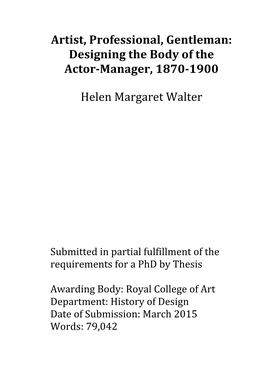 Artist, Professional, Gentleman: Designing the Body of the Actor-Manager, 1870-1900

Helen Margaret Walter

Submitted in partial fulfillment of the requirements for a PhD by Thesis

Awarding Body: Royal College of Art
Department: History of Design
Date of Submission: March 2015
Words: 79,042